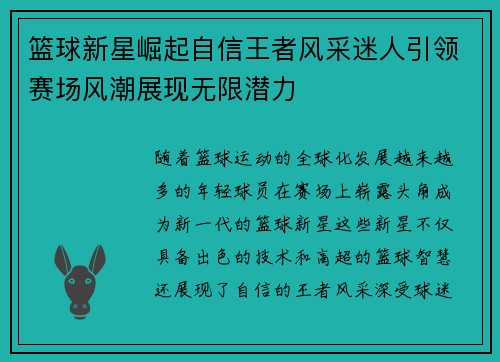 篮球新星崛起自信王者风采迷人引领赛场风潮展现无限潜力

随着篮球运动的全球化发展越来越多的年轻球员在赛场上崭露头角成为新一代的篮球新星这些新星不仅具备出色的技术和高超的篮球智慧还展现了自信的王者风采深受球迷